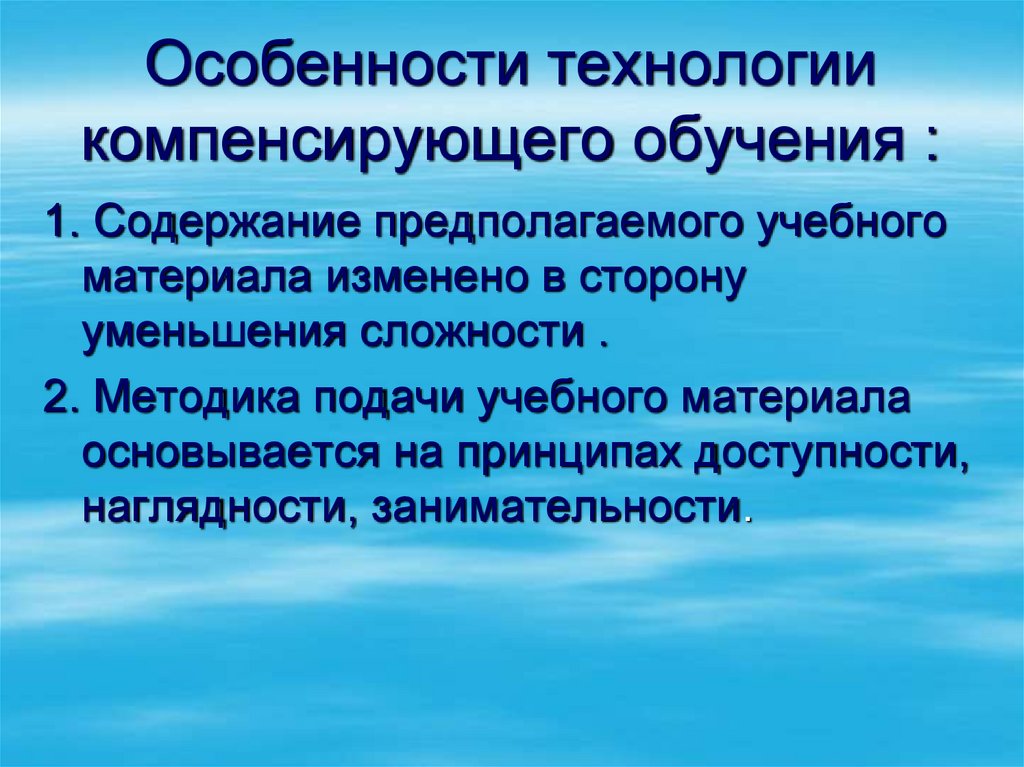 Особенности технологии компенсирующего обучения :

1. Содержание предполагаемого учебного материала изменено в сторону уменьшения сложности .

2. Методика подачи учебного материала основывается на принципах доступности, наглядности, занимательности.